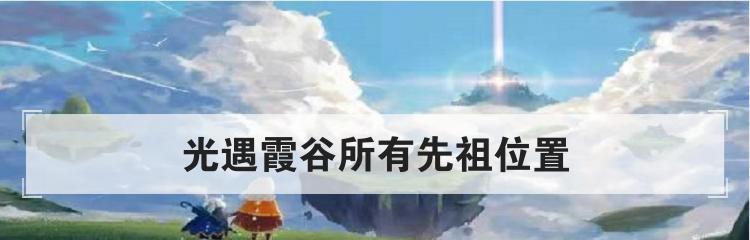 光遇霞谷所有先祖位置